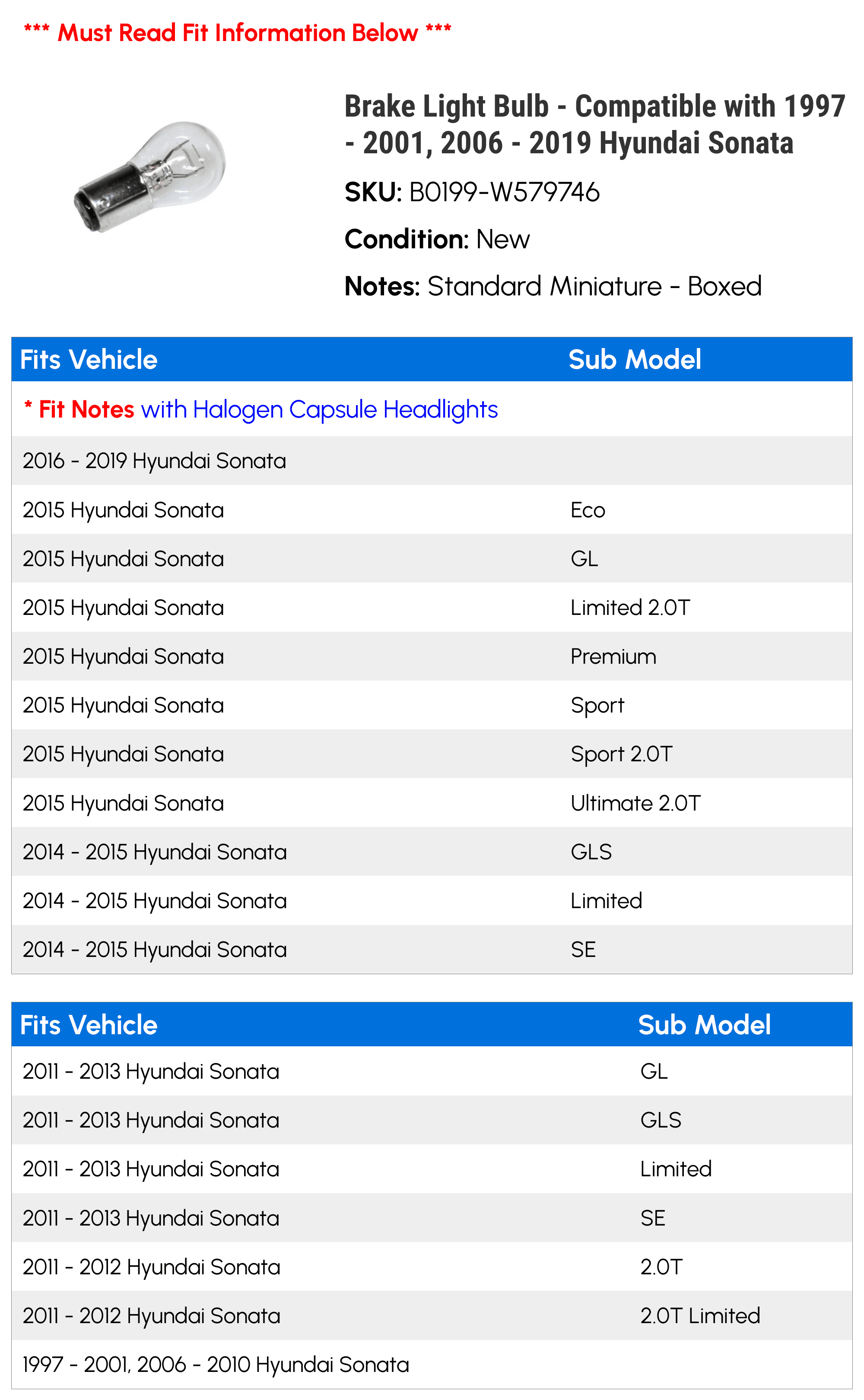 *** Must Read Fit Information Below ***

Brake Light Bulb - Compatible with 1997 - 2001, 2006 - 2019 Hyundai Sonata

SKU: B0199-W579746

Condition: New

Notes: Standard Miniature - Boxed

| Fits Vehicle | Sub Model |
|---|---|
| * Fit Notes with Halogen Capsule Headlights | |
| 2016 - 2019 Hyundai Sonata | |
| 2015 Hyundai Sonata | Eco |
| 2015 Hyundai Sonata | GL |
| 2015 Hyundai Sonata | Limited 2.0T |
| 2015 Hyundai Sonata | Premium |
| 2015 Hyundai Sonata | Sport |
| 2015 Hyundai Sonata | Sport 2.0T |
| 2015 Hyundai Sonata | Ultimate 2.0T |
| 2014 - 2015 Hyundai Sonata | GLS |
| 2014 - 2015 Hyundai Sonata | Limited |
| 2014 - 2015 Hyundai Sonata | SE |

| Fits Vehicle | Sub Model |
|---|---|
| 2011 - 2013 Hyundai Sonata | GL |
| 2011 - 2013 Hyundai Sonata | GLS |
| 2011 - 2013 Hyundai Sonata | Limited |
| 2011 - 2013 Hyundai Sonata | SE |
| 2011 - 2012 Hyundai Sonata | 2.0T |
| 2011 - 2012 Hyundai Sonata | 2.0T Limited |
| 1997 - 2001, 2006 - 2010 Hyundai Sonata | |